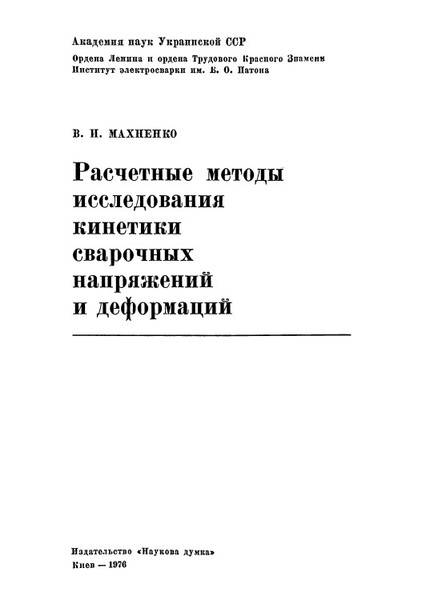 Академия наук Украинской ССР
Ордена Ленина и ордена Трудового Красного Знамени
Институт электросварки им. Е. О. Патона

В. И. МАХНЕНКО

Расчетные методы
исследования
кинетики
сварочных
напряжений
и деформаций

Издательство «Наукова думка»
Киев — 1976